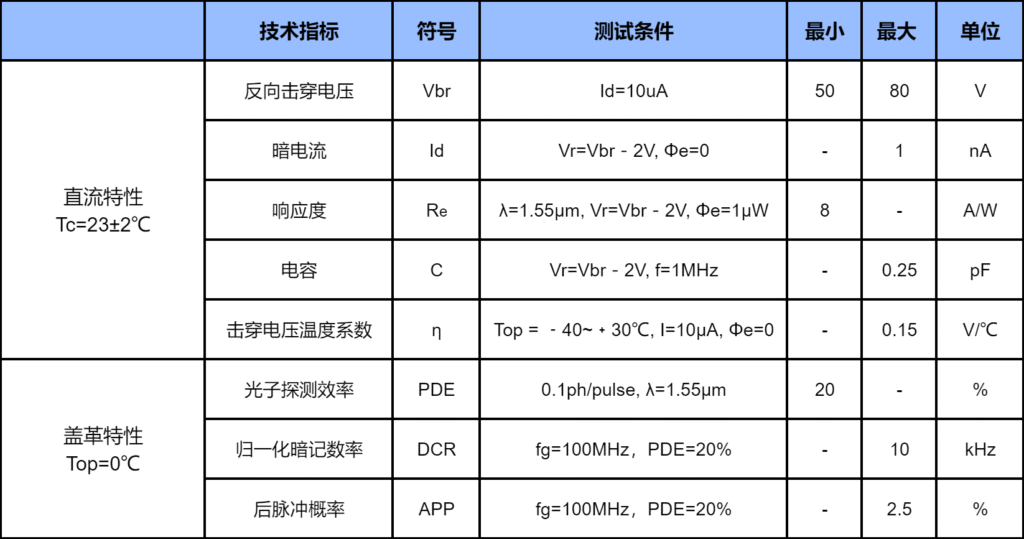 |  | 技术指标 | 符号 | 测试条件 | 最小 | 最大 | 单位 |
|---|---|---|---|---|---|---|
| 直流特性 Tc=23±2℃ | 反向击穿电压 | Vbr | Id=10uA | 50 | 80 | V |
|  | 暗电流 | Id | Vr=Vbr - 2V, Φe=0 | - | 1 | nA |
|  | 响应度 | Re | λ=1.55μm, Vr=Vbr - 2V, Φe=1μW | 8 | - | A/W |
|  | 电容 | C | Vr=Vbr - 2V, f=1MHz | - | 0.25 | pF |
|  | 击穿电压温度系数 | η | Top = - 40~ + 30℃, I=10μA, Φe=0 | - | 0.15 | V/℃ |
| 盖革特性 Top=0℃ | 光子探测效率 | PDE | 0.1ph/pulse, λ=1.55μm | 20 | - | % |
|  | 归一化暗记数率 | DCR | fg=100MHz，PDE=20% | - | 10 | kHz |
|  | 后脉冲概率 | APP | fg=100MHz，PDE=20% | - | 2.5 | % |